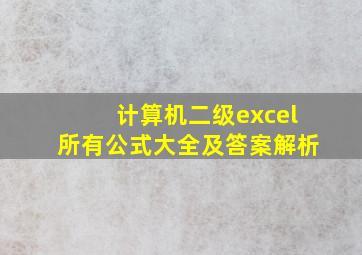 计算机二级excel
所有公式大全及答案解析